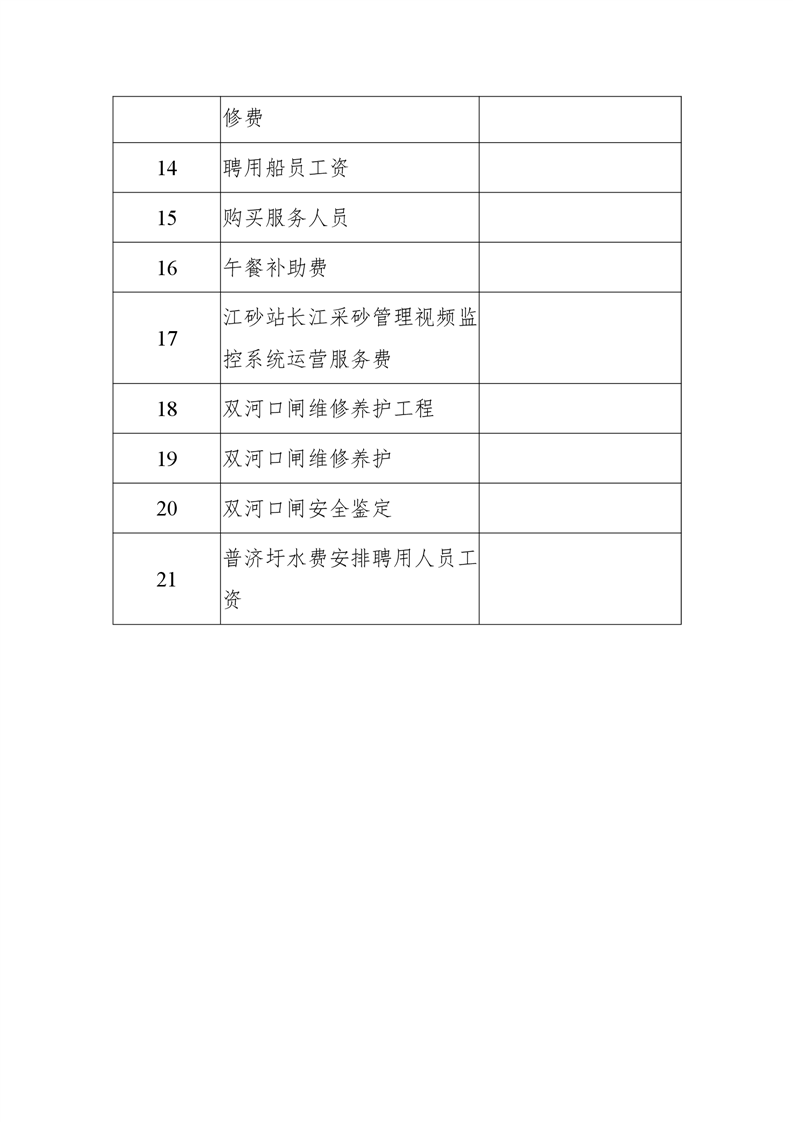 |  |  |  |
|---|---|---|
|  | 修费 |  |
| 14 | 聘用船员工资 |  |
| 15 | 购买服务人员 |  |
| 16 | 午餐补助费 |  |
| 17 | 江砂站长江采砂管理视频监控系统运营服务费 |  |
| 18 | 双河口闸维修养护工程 |  |
| 19 | 双河口闸维修养护 |  |
| 20 | 双河口闸安全鉴定 |  |
| 21 | 普济圩水费安排聘用人员工资 |  |